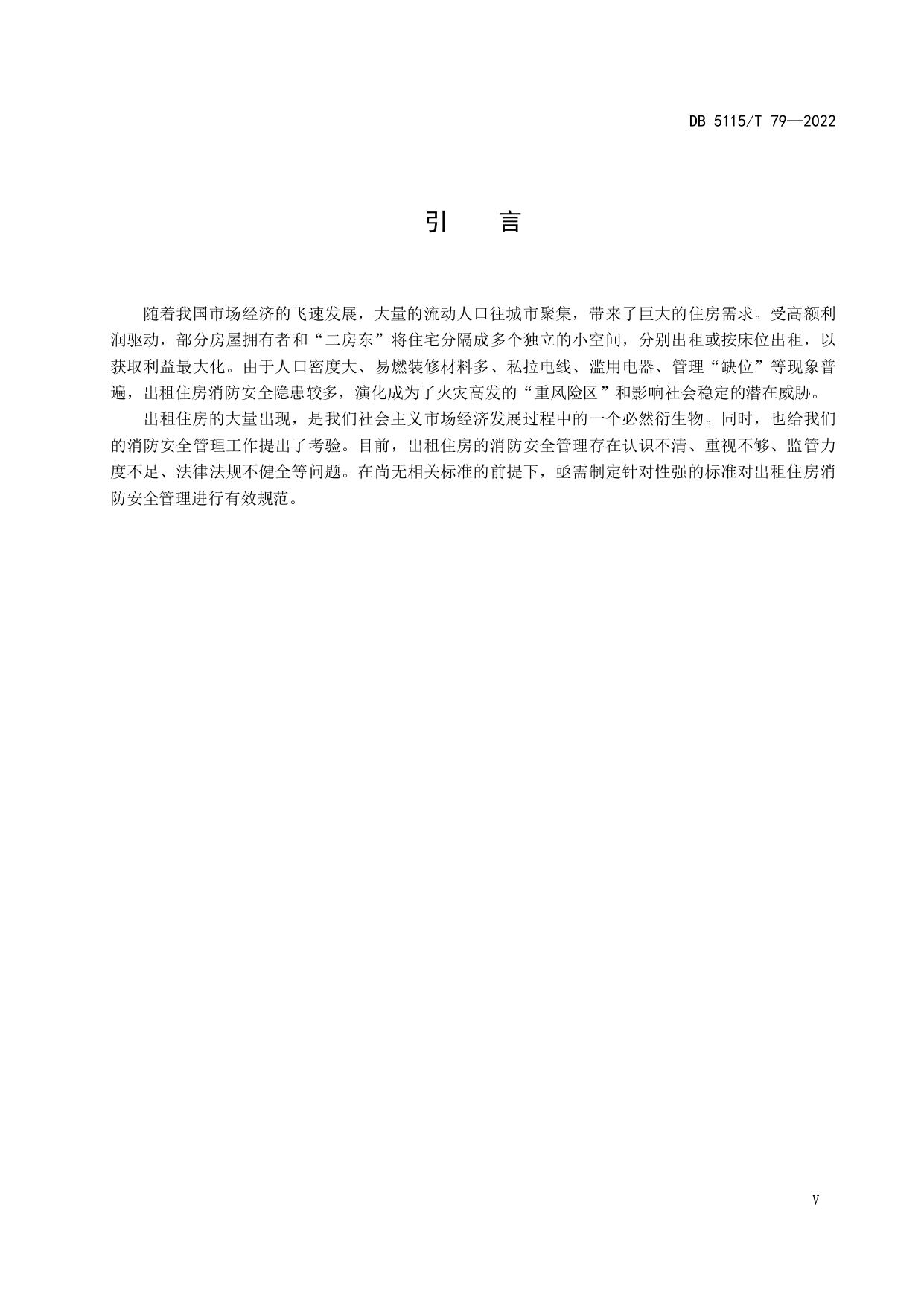 DB 5115/T 79—2022

引　言

随着我国市场经济的飞速发展，大量的流动人口往城市聚集，带来了巨大的住房需求。受高额利润驱动，部分房屋拥有者和“二房东”将住宅分隔成多个独立的小空间，分别出租或按床位出租，以获取利益最大化。由于人口密度大、易燃装修材料多、私拉电线、滥用电器、管理“缺位”等现象普遍，出租住房消防安全隐患较多，演化成为了火灾高发的“重风险区”和影响社会稳定的潜在威胁。

出租住房的大量出现，是我们社会主义市场经济发展过程中的一个必然衍生物。同时，也给我们的消防安全管理工作提出了考验。目前，出租住房的消防安全管理存在认识不清、重视不够、监管力度不足、法律法规不健全等问题。在尚无相关标准的前提下，亟需制定针对性强的标准对出租住房消防安全管理进行有效规范。

V